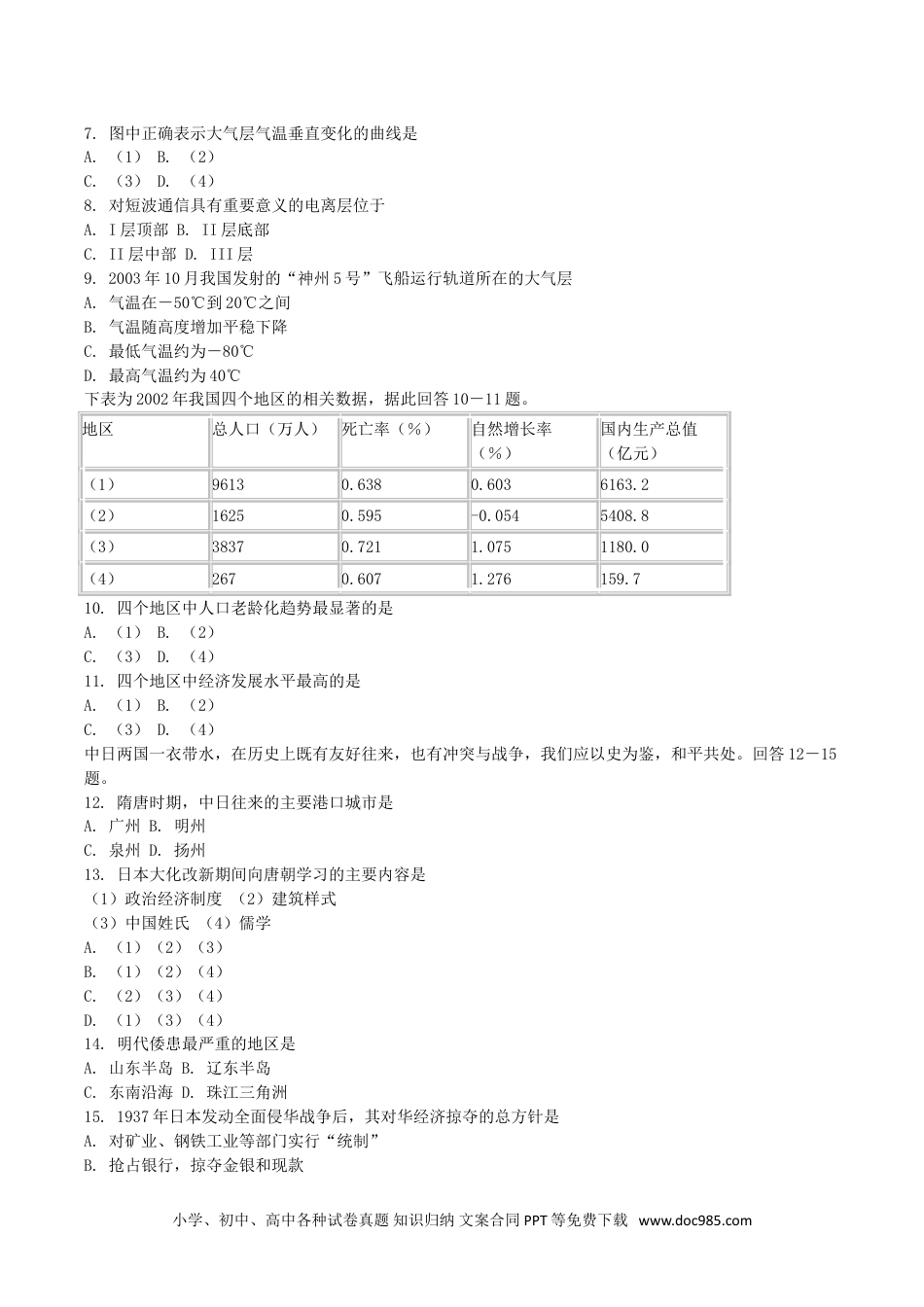 7. 图中正确表示大气层气温垂直变化的曲线是
A. （1） B. （2）
C. （3） D. （4）
8. 对短波通信具有重要意义的电离层位于
A. I层顶部 B. II层底部
C. II层中部 D. III层
9. 2003年10月我国发射的“神州5号”飞船运行轨道所在的大气层
A. 气温在－50℃到20℃之间
B. 气温随高度增加平稳下降
C. 最低气温约为－80℃
D. 最高气温约为40℃
下表为2002年我国四个地区的相关数据，据此回答10－11题。

| 地区 | 总人口（万人） | 死亡率（％） | 自然增长率（％） | 国内生产总值（亿元） |
|---|---|---|---|---|
| （1） | 9613 | 0.638 | 0.603 | 6163.2 |
| （2） | 1625 | 0.595 | -0.054 | 5408.8 |
| （3） | 3837 | 0.721 | 1.075 | 1180.0 |
| （4） | 267 | 0.607 | 1.276 | 159.7 |

10. 四个地区中人口老龄化趋势最显著的是
A. （1） B. （2）
C. （3） D. （4）
11. 四个地区中经济发展水平最高的是
A. （1） B. （2）
C. （3） D. （4）
中日两国一衣带水，在历史上既有友好往来，也有冲突与战争，我们应以史为鉴，和平共处。回答12－15题。
12. 隋唐时期，中日往来的主要港口城市是
A. 广州 B. 明州
C. 泉州 D. 扬州
13. 日本大化改新期间向唐朝学习的主要内容是
（1）政治经济制度 （2）建筑样式
（3）中国姓氏 （4）儒学
A. （1）（2）（3）
B. （1）（2）（4）
C. （2）（3）（4）
D. （1）（3）（4）
14. 明代倭患最严重的地区是
A. 山东半岛 B. 辽东半岛
C. 东南沿海 D. 珠江三角洲
15. 1937年日本发动全面侵华战争后，其对华经济掠夺的总方针是
A. 对矿业、钢铁工业等部门实行“统制”
B. 抢占银行，掠夺金银和现款

小学、初中、高中各种试卷真题 知识归纳 文案合同 PPT等免费下载 www.doc985.com